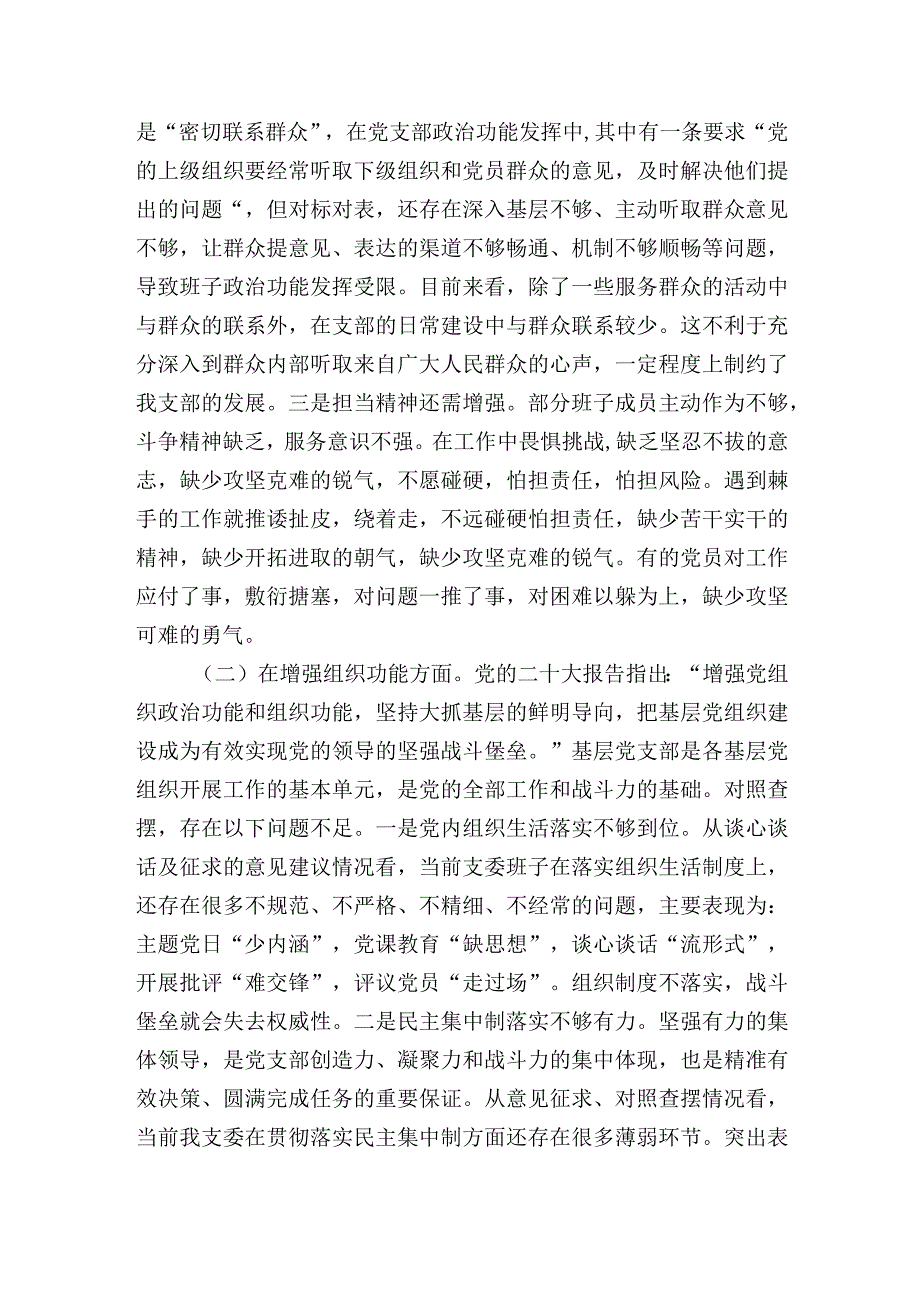 是“密切联系群众”，在党支部政治功能发挥中,其中有一条要求“党的上级组织要经常听取下级组织和党员群众的意见，及时解决他们提出的问题“，但对标对表，还存在深入基层不够、主动听取群众意见不够，让群众提意见、表达的渠道不够畅通、机制不够顺畅等问题，导致班子政治功能发挥受限。目前来看，除了一些服务群众的活动中与群众的联系外，在支部的日常建设中与群众联系较少。这不利于充分深入到群众内部听取来自广大人民群众的心声，一定程度上制约了我支部的发展。三是担当精神还需增强。部分班子成员主动作为不够，斗争精神缺乏，服务意识不强。在工作中畏惧挑战，缺乏坚忍不拔的意志，缺少攻坚克难的锐气，不愿碰硬，怕担责任，怕担风险。遇到棘手的工作就推诿扯皮，绕着走，不远碰硬怕担责任，缺少苦干实干的精神，缺少开拓进取的朝气，缺少攻坚克难的锐气。有的党员对工作应付了事，敷衍搪塞，对问题一推了事，对困难以躲为上，缺少攻坚可难的勇气。

（二）在增强组织功能方面。党的二十大报告指出：“增强党组织政治功能和组织功能，坚持大抓基层的鲜明导向，把基层党组织建设成为有效实现党的领导的坚强战斗堡垒。”基层党支部是各基层党组织开展工作的基本单元，是党的全部工作和战斗力的基础。对照查摆，存在以下问题不足。一是党内组织生活落实不够到位。从谈心谈话及征求的意见建议情况看，当前支委班子在落实组织生活制度上，还存在很多不规范、不严格、不精细、不经常的问题，主要表现为：主题党日“少内涵”，党课教育“缺思想”，谈心谈话“流形式”，开展批评“难交锋”，评议党员“走过场”。组织制度不落实，战斗堡垒就会失去权威性。二是民主集中制落实不够有力。坚强有力的集体领导，是党支部创造力、凝聚力和战斗力的集中体现，也是精准有效决策、圆满完成任务的重要保证。从意见征求、对照查摆情况看，当前我支委在贯彻落实民主集中制方面还存在很多薄弱环节。突出表